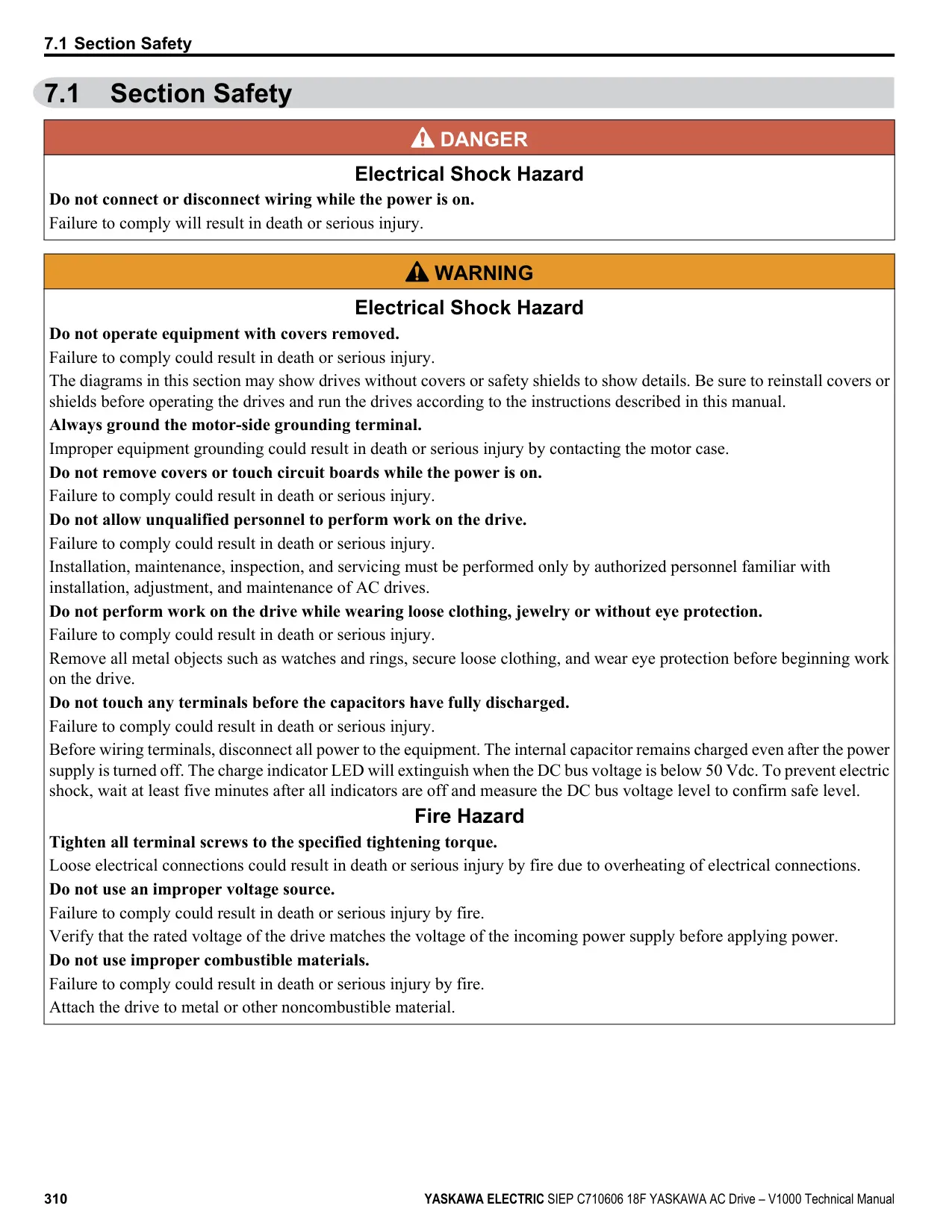 7.1 Section Safety

7.1 Section Safety

DANGER

Electrical Shock Hazard

Do not connect or disconnect wiring while the power is on.

Failure to comply will result in death or serious injury.

WARNING

Electrical Shock Hazard

Do not operate equipment with covers removed.

Failure to comply could result in death or serious injury.

The diagrams in this section may show drives without covers or safety shields to show details. Be sure to reinstall covers or shields before operating the drives and run the drives according to the instructions described in this manual.

Always ground the motor-side grounding terminal.

Improper equipment grounding could result in death or serious injury by contacting the motor case.

Do not remove covers or touch circuit boards while the power is on.

Failure to comply could result in death or serious injury.

Do not allow unqualified personnel to perform work on the drive.

Failure to comply could result in death or serious injury.

Installation, maintenance, inspection, and servicing must be performed only by authorized personnel familiar with installation, adjustment, and maintenance of AC drives.

Do not perform work on the drive while wearing loose clothing, jewelry or without eye protection.

Failure to comply could result in death or serious injury.

Remove all metal objects such as watches and rings, secure loose clothing, and wear eye protection before beginning work on the drive.

Do not touch any terminals before the capacitors have fully discharged.

Failure to comply could result in death or serious injury.

Before wiring terminals, disconnect all power to the equipment. The internal capacitor remains charged even after the power supply is turned off. The charge indicator LED will extinguish when the DC bus voltage is below 50 Vdc. To prevent electric shock, wait at least five minutes after all indicators are off and measure the DC bus voltage level to confirm safe level.

Fire Hazard

Tighten all terminal screws to the specified tightening torque.

Loose electrical connections could result in death or serious injury by fire due to overheating of electrical connections.

Do not use an improper voltage source.

Failure to comply could result in death or serious injury by fire.

Verify that the rated voltage of the drive matches the voltage of the incoming power supply before applying power.

Do not use improper combustible materials.

Failure to comply could result in death or serious injury by fire.

Attach the drive to metal or other noncombustible material.

310

YASKAWA ELECTRIC SIEP C710606 18F YASKAWA AC Drive – V1000 Technical Manual